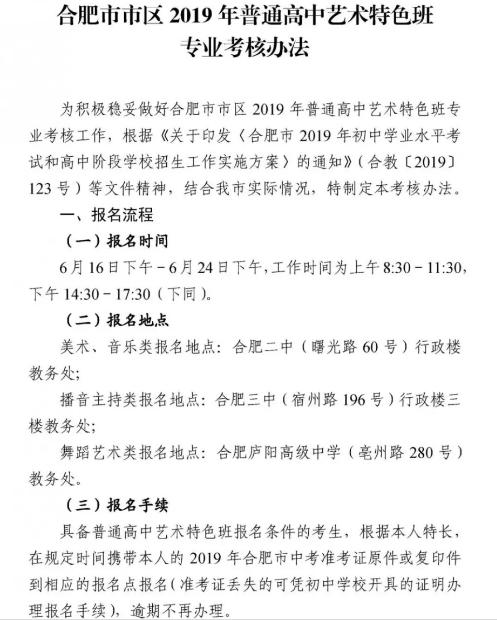 合肥市市区 2019 年普通高中艺术特色班
专业考核办法

为积极稳妥做好合肥市市区 2019 年普通高中艺术特色班专业考核工作，根据《关于印发〈合肥市 2019 年初中学业水平考试和高中阶段学校招生工作实施方案〉的通知》（合教〔2019〕123 号）等文件精神，结合我市实际情况，特制定本考核办法。

一、报名流程

（一）报名时间

6 月 16 日下午－6 月 24 日下午，工作时间为上午 8:30－11:30，下午 14:30－17:30（下同）。

（二）报名地点

美术、音乐类报名地点：合肥二中（曙光路 60 号）行政楼教务处；

播音主持类报名地点：合肥三中（宿州路 196 号）行政楼三楼教务处；

舞蹈艺术类报名地点：合肥庐阳高级中学（亳州路 280 号）教务处。

（三）报名手续

具备普通高中艺术特色班报名条件的考生，根据本人特长，在规定时间携带本人的 2019 年合肥市中考准考证原件或复印件到相应的报名点报名（准考证丢失的可凭初中学校开具的证明办理报名手续），逾期不再办理。